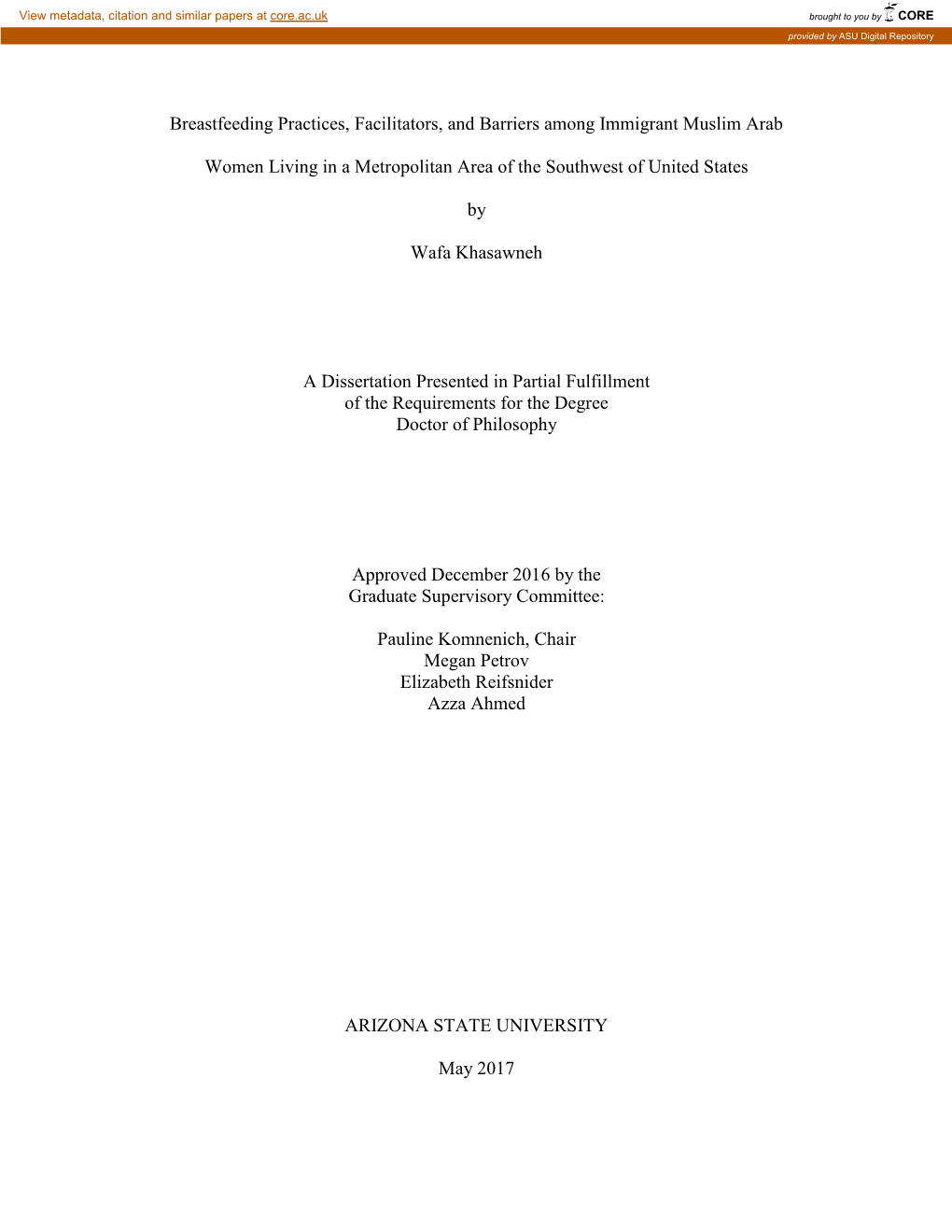 View metadata, citation and similar papers at core.ac.uk

brought to you by CORE

provided by ASU Digital Repository

Breastfeeding Practices, Facilitators, and Barriers among Immigrant Muslim Arab

Women Living in a Metropolitan Area of the Southwest of United States

by

Wafa Khasawneh

A Dissertation Presented in Partial Fulfillment
of the Requirements for the Degree
Doctor of Philosophy

Approved December 2016 by the
Graduate Supervisory Committee:

Pauline Komnenich, Chair
Megan Petrov
Elizabeth Reifsnider
Azza Ahmed

ARIZONA STATE UNIVERSITY

May 2017